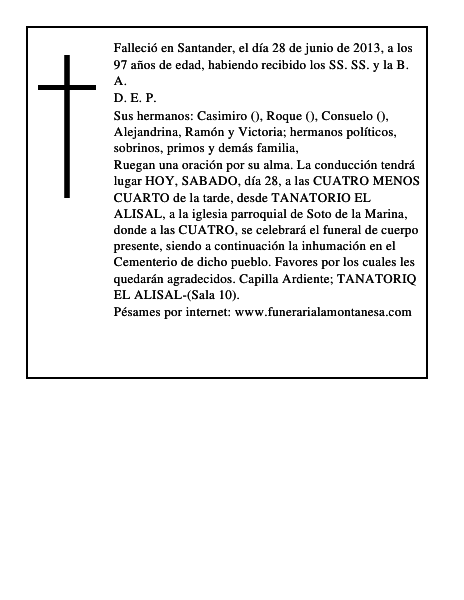 Falleció en Santander, el día 28 de junio de 2013, a los 97 años de edad, habiendo recibido los SS. SS. y la B. A.
D. E. P.
Sus hermanos: Casimiro (), Roque (), Consuelo (), Alejandrina, Ramón y Victoria; hermanos políticos, sobrinos, primos y demás familia,
Ruegan una oración por su alma. La conducción tendrá lugar HOY, SABADO, día 28, a las CUATRO MENOS CUARTO de la tarde, desde TANATORIO EL ALISAL, a la iglesia parroquial de Soto de la Marina, donde a las CUATRO, se celebrará el funeral de cuerpo presente, siendo a continuación la inhumación en el Cementerio de dicho pueblo. Favores por los cuales les quedarán agradecidos. Capilla Ardiente; TANATORIQ EL ALISAL-(Sala 10).
Pésames por internet: www.funerarialamontanesa.com